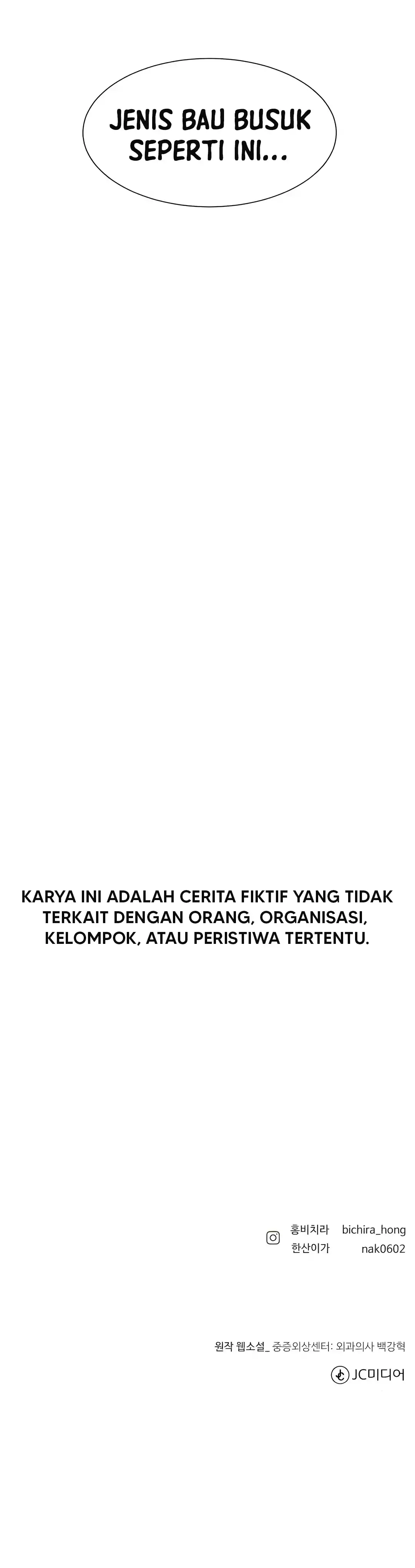 JENIS BAU BUSUK SEPERTI INI...

KARYA INI ADALAH CERITA FIKTIF YANG TIDAK TERKAIT DENGAN ORANG, ORGANISASI, KELOMPOK, ATAU PERISTIWA TERTENTU.

홍비치라 bichira_hong
한산이가 nak0602

원작 웹소설_ 중증외상센터: 외과의사 백강혁
JC미디어